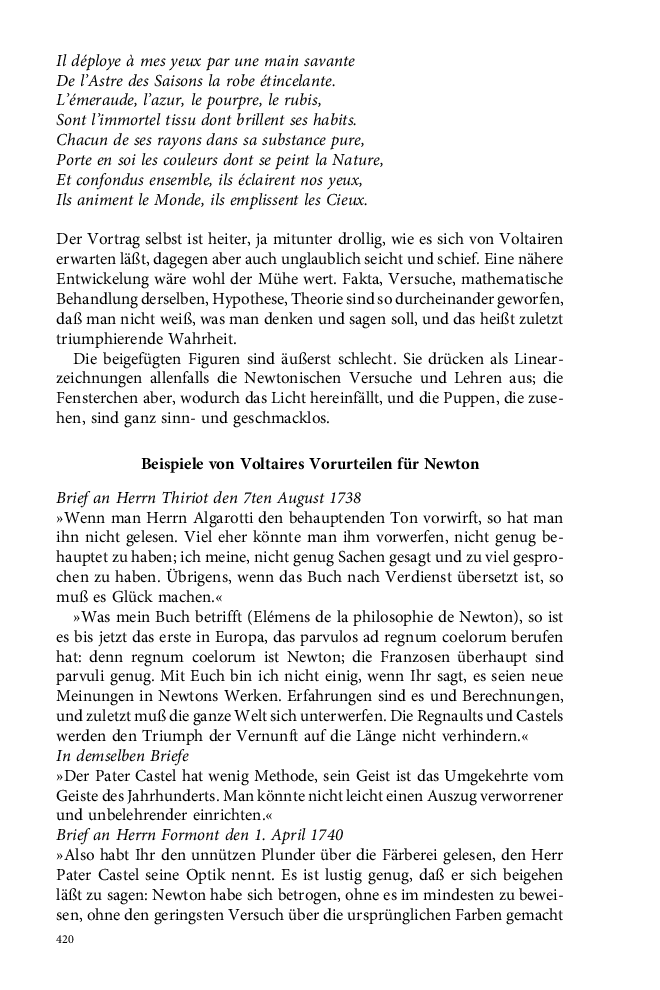 Il déploye à mes yeux par une main savante
De l'Astre des Saisons la robe étincelante.
L'émeraude, l'azur, le pourpre, le rubis,
Sont l'immortel tissu dont brillent ses habits.
Chacun de ses rayons dans sa substance pure,
Porte en soi les couleurs dont se peint la Nature,
Et confondus ensemble, ils éclairent nos yeux,
Ils animent le Monde, ils emplissent les Cieux.

Der Vortrag selbst ist heiter, ja mitunter drollig, wie es sich von Voltairen erwarten läßt, dagegen aber auch unglaublich seicht und schief. Eine nähere Entwickelung wäre wohl der Mühe wert. Fakta, Versuche, mathematische Behandlung derselben, Hypothese, Theorie sind so durcheinander geworfen, daß man nicht weiß, was man denken und sagen soll, und das heißt zuletzt triumphierende Wahrheit.

Die beigefügten Figuren sind äußerst schlecht. Sie drücken als Linearzeichnungen allenfalls die Newtonischen Versuche und Lehren aus; die Fensterchen aber, wodurch das Licht hereinfällt, und die Puppen, die zusehen, sind ganz sinn- und geschmacklos.

Beispiele von Voltaires Vorurteilen für Newton

Brief an Herrn Thiriot den 7ten August 1738
»Wenn man Herrn Algarotti den behauptenden Ton vorwirft, so hat man ihn nicht gelesen. Viel eher könnte man ihm vorwerfen, nicht genug behauptet zu haben; ich meine, nicht genug Sachen gesagt und zu viel gesprochen zu haben. Übrigens, wenn das Buch nach Verdienst übersetzt ist, so muß es Glück machen.«

»Was mein Buch betrifft (Elémens de la philosophie de Newton), so ist es bis jetzt das erste in Europa, das parvulos ad regnum coelorum berufen hat: denn regnum coelorum ist Newton; die Franzosen überhaupt sind parvuli genug. Mit Euch bin ich nicht einig, wenn Ihr sagt, es seien neue Meinungen in Newtons Werken. Erfahrungen sind es und Berechnungen, und zuletzt muß die ganze Welt sich unterwerfen. Die Regnaults und Castels werden den Triumph der Vernunft auf die Länge nicht verhindern.«
In demselben Briefe
»Der Pater Castel hat wenig Methode, sein Geist ist das Umgekehrte vom Geiste des Jahrhunderts. Man könnte nicht leicht einen Auszug verworrener und unbelehrender einrichten.«
Brief an Herrn Formont den 1. April 1740
»Also habt Ihr den unnützen Plunder über die Färberei gelesen, den Herr Pater Castel seine Optik nennt. Es ist lustig genug, daß er sich beigehen läßt zu sagen: Newton habe sich betrogen, ohne es im mindesten zu beweisen, ohne den geringsten Versuch über die ursprünglichen Farben gemacht

420